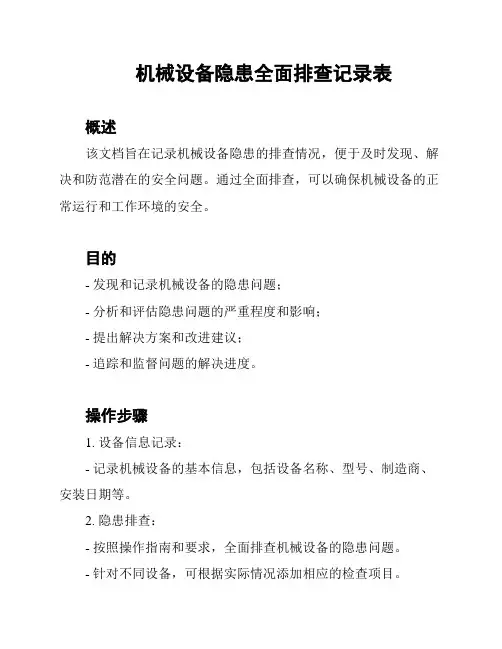 机械设备隐患全面排查记录表

概述

该文档旨在记录机械设备隐患的排查情况，便于及时发现、解决和防范潜在的安全问题。通过全面排查，可以确保机械设备的正常运行和工作环境的安全。

目的

- 发现和记录机械设备的隐患问题；
- 分析和评估隐患问题的严重程度和影响；
- 提出解决方案和改进建议；
- 追踪和监督问题的解决进度。

操作步骤

1. 设备信息记录：
- 记录机械设备的基本信息，包括设备名称、型号、制造商、安装日期等。
2. 隐患排查：
- 按照操作指南和要求，全面排查机械设备的隐患问题。
- 针对不同设备，可根据实际情况添加相应的检查项目。